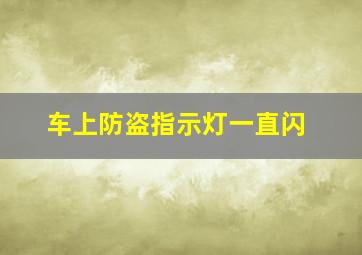 车上防盗指示灯一直闪